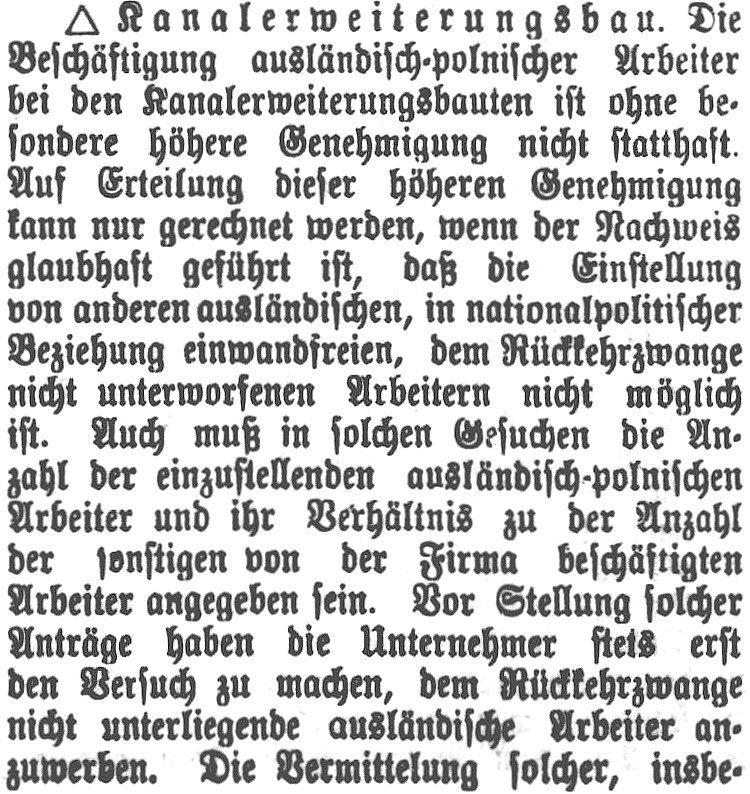 △ Kanalerweiterungsbau. Die Beschäftigung ausländisch-polnischer Arbeiter bei den Kanalerweiterungsbauten ist ohne besondere höhere Genehmigung nicht statthaft. Auf Erteilung dieser höheren Genehmigung kann nur gerechnet werden, wenn der Nachweis glaubhaft geführt ist, daß die Einstellung von anderen ausländischen, in nationalpolitischer Beziehung einwandfreien, dem Rückkehrzwange nicht unterworfenen Arbeitern nicht möglich ist. Auch muß in solchen Gesuchen die Anzahl der einzustellenden ausländisch-polnischen Arbeiter und ihr Verhältnis zu der Anzahl der sonstigen von der Firma beschäftigten Arbeiter angegeben sein. Vor Stellung solcher Anträge haben die Unternehmer stets erst den Versuch zu machen, dem Rückkehrzwange nicht unterliegende ausländische Arbeiter anzuwerben. Die Vermittelung solcher, insbe-